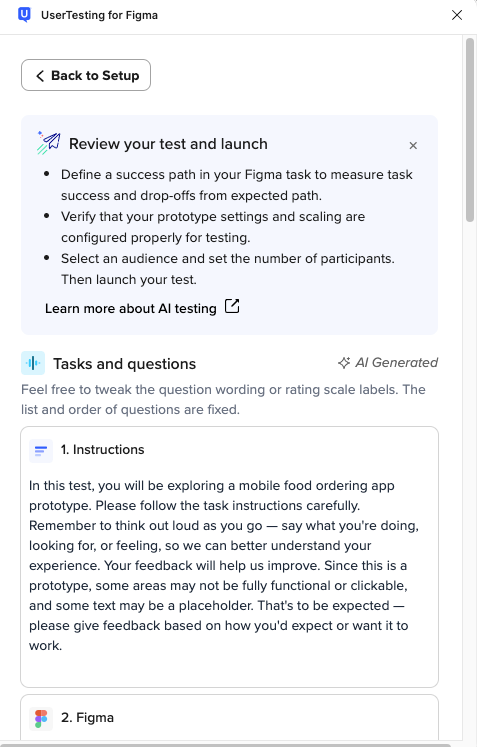 UserTesting for Figma

Back to Setup

Review your test and launch

- Define a success path in your Figma task to measure task success and drop-offs from expected path.
- Verify that your prototype settings and scaling are configured properly for testing.
- Select an audience and set the number of participants. Then launch your test.

Learn more about AI testing

Tasks and questions

AI Generated

Feel free to tweak the question wording or rating scale labels. The list and order of questions are fixed.

1. Instructions

In this test, you will be exploring a mobile food ordering app prototype. Please follow the task instructions carefully. Remember to think out loud as you go — say what you're doing, looking for, or feeling, so we can better understand your experience. Your feedback will help us improve. Since this is a prototype, some areas may not be fully functional or clickable, and some text may be a placeholder. That's to be expected — please give feedback based on how you'd expect or want it to work.

2. Figma